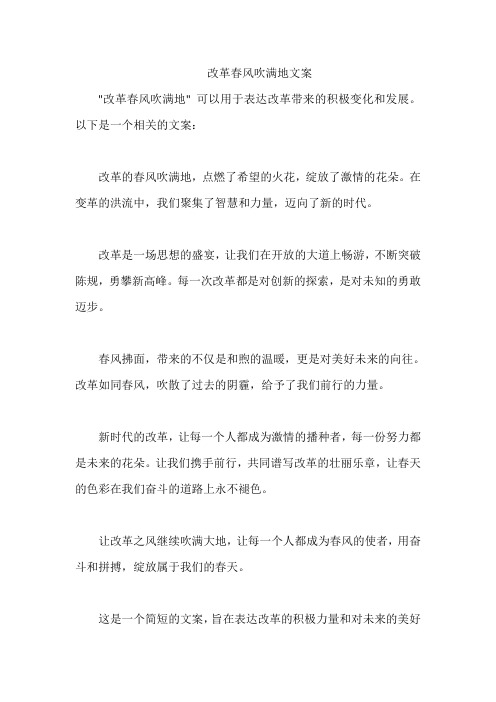 改革春风吹满地文案

"改革春风吹满地" 可以用于表达改革带来的积极变化和发展。以下是一个相关的文案：

改革的春风吹满地，点燃了希望的火花，绽放了激情的花朵。在变革的洪流中，我们聚集了智慧和力量，迈向了新的时代。

改革是一场思想的盛宴，让我们在开放的大道上畅游，不断突破陈规，勇攀新高峰。每一次改革都是对创新的探索，是对未知的勇敢迈步。

春风拂面，带来的不仅是和煦的温暖，更是对美好未来的向往。改革如同春风，吹散了过去的阴霾，给予了我们前行的力量。

新时代的改革，让每一个人都成为激情的播种者，每一份努力都是未来的花朵。让我们携手前行，共同谱写改革的壮丽乐章，让春天的色彩在我们奋斗的道路上永不褪色。

让改革之风继续吹满大地，让每一个人都成为春风的使者，用奋斗和拼搏，绽放属于我们的春天。

这是一个简短的文案，旨在表达改革的积极力量和对未来的美好